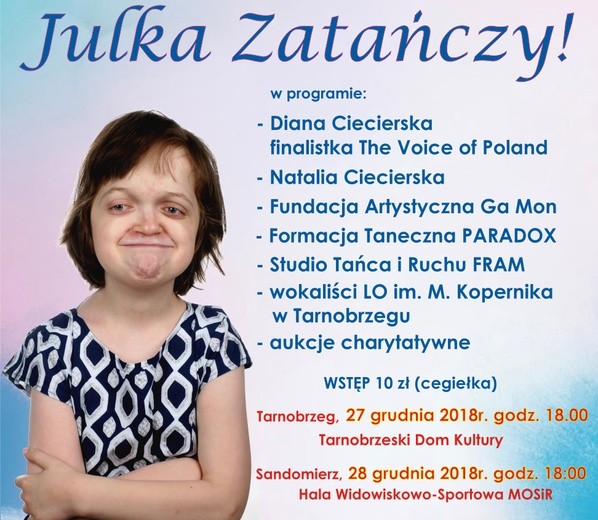 Julka Zatańczy!

w programie:

- Diana Ciecierska finalistka The Voice of Poland
- Natalia Ciecierska
- Fundacja Artystyczna Ga Mon
- Formacja Taneczna PARADOX
- Studio Tańca i Ruchu FRAM
- wokaliści LO im. M. Kopernika w Tarnobrzegu
- aukcje charytatywne

WSTĘP 10 zł (cegiełka)

Tarnobrzeg, 27 grudnia 2018r. godz. 18.00
Tarnobrzeski Dom Kultury

Sandomierz, 28 grudnia 2018r. godz. 18:00
Hala Widowiskowo-Sportowa MOSiR